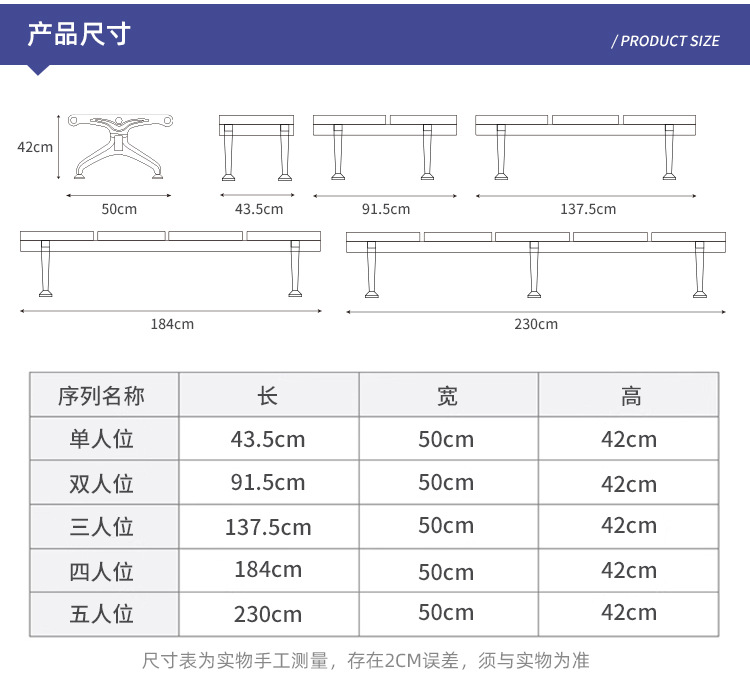 产品尺寸

/ PRODUCT SIZE

42cm

50cm

43.5cm

91.5cm

137.5cm

184cm

230cm

| 序列名称 | 长 | 宽 | 高 |
|---|---|---|---|
| 单人位 | 43.5cm | 50cm | 42cm |
| 双人位 | 91.5cm | 50cm | 42cm |
| 三人位 | 137.5cm | 50cm | 42cm |
| 四人位 | 184cm | 50cm | 42cm |
| 五人位 | 230cm | 50cm | 42cm |

尺寸表为实物手工测量，存在2CM误差，须与实物为准